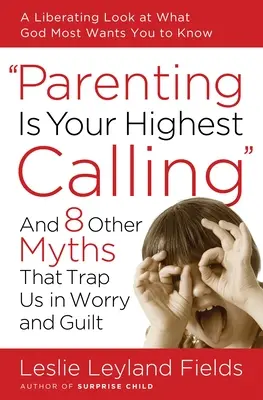 A Liberating Look at What God Most Wants You to Know

"Parenting Is Your Highest Calling"

And 8 Other Myths That Trap Us in Worry and Guilt

Leslie Leyland Fields

AUTHOR OF SURPRISE CHILD